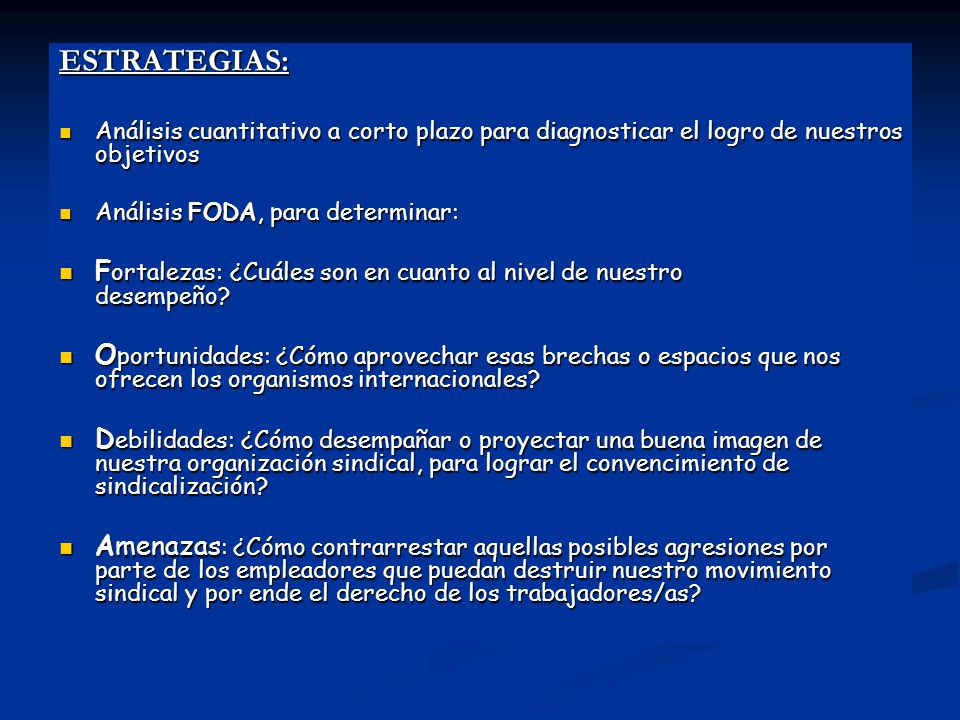 ESTRATEGIAS:

Análisis cuantitativo a corto plazo para diagnosticar el logro de nuestros objetivos

Análisis FODA, para determinar:

Fortalezas: ¿Cuáles son en cuanto al nivel de nuestro desempeño?

Oportunidades: ¿Cómo aprovechar esas brechas o espacios que nos ofrecen los organismos internacionales?

Debilidades: ¿Cómo desempañar o proyectar una buena imagen de nuestra organización sindical, para lograr el convencimiento de sindicalización?

Amenazas: ¿Cómo contrarrestar aquellas posibles agresiones por parte de los empleadores que puedan destruir nuestro movimiento sindical y por ende el derecho de los trabajadores/as?